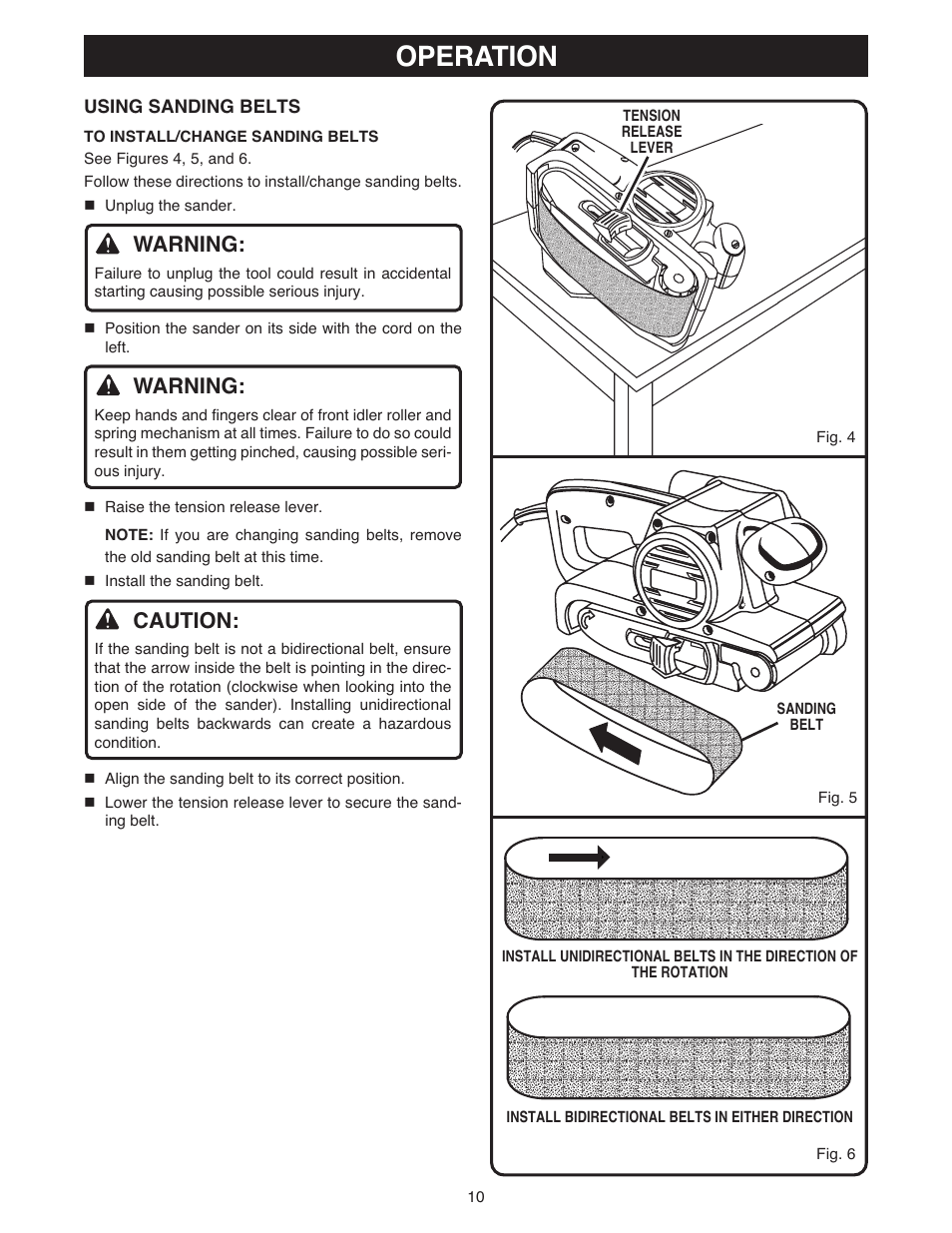 OPERATION

USING SANDING BELTS

TO INSTALL/CHANGE SANDING BELTS

See Figures 4, 5, and 6.

Follow these directions to install/change sanding belts.

■ Unplug the sander.

WARNING:

Failure to unplug the tool could result in accidental starting causing possible serious injury.

■ Position the sander on its side with the cord on the left.

WARNING:

Keep hands and fingers clear of front idler roller and spring mechanism at all times. Failure to do so could result in them getting pinched, causing possible serious injury.

■ Raise the tension release lever.

NOTE: If you are changing sanding belts, remove the old sanding belt at this time.

■ Install the sanding belt.

CAUTION:

If the sanding belt is not a bidirectional belt, ensure that the arrow inside the belt is pointing in the direction of the rotation (clockwise when looking into the open side of the sander). Installing unidirectional sanding belts backwards can create a hazardous condition.

■ Align the sanding belt to its correct position.

■ Lower the tension release lever to secure the sanding belt.

TENSION RELEASE LEVER

Fig. 4

SANDING BELT

Fig. 5

INSTALL UNIDIRECTIONAL BELTS IN THE DIRECTION OF THE ROTATION

INSTALL BIDIRECTIONAL BELTS IN EITHER DIRECTION

Fig. 6

10